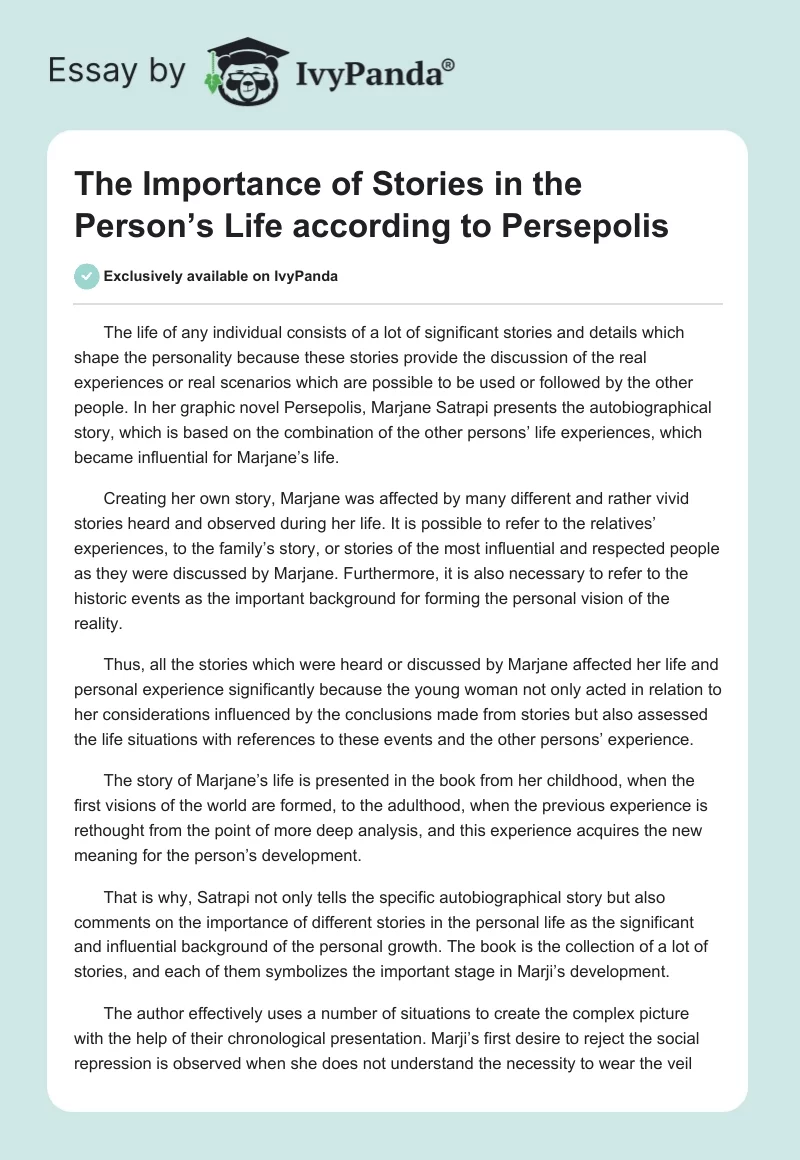 Essay by IvyPanda®

The Importance of Stories in the Person's Life according to Persepolis

Exclusively available on IvyPanda

The life of any individual consists of a lot of significant stories and details which shape the personality because these stories provide the discussion of the real experiences or real scenarios which are possible to be used or followed by the other people. In her graphic novel Persepolis, Marjane Satrapi presents the autobiographical story, which is based on the combination of the other persons' life experiences, which became influential for Marjane's life.

Creating her own story, Marjane was affected by many different and rather vivid stories heard and observed during her life. It is possible to refer to the relatives' experiences, to the family's story, or stories of the most influential and respected people as they were discussed by Marjane. Furthermore, it is also necessary to refer to the historic events as the important background for forming the personal vision of the reality.

Thus, all the stories which were heard or discussed by Marjane affected her life and personal experience significantly because the young woman not only acted in relation to her considerations influenced by the conclusions made from stories but also assessed the life situations with references to these events and the other persons' experience.

The story of Marjane's life is presented in the book from her childhood, when the first visions of the world are formed, to the adulthood, when the previous experience is rethought from the point of more deep analysis, and this experience acquires the new meaning for the person's development.

That is why, Satrapi not only tells the specific autobiographical story but also comments on the importance of different stories in the personal life as the significant and influential background of the personal growth. The book is the collection of a lot of stories, and each of them symbolizes the important stage in Marji's development.

The author effectively uses a number of situations to create the complex picture with the help of their chronological presentation. Marji's first desire to reject the social repression is observed when she does not understand the necessity to wear the veil